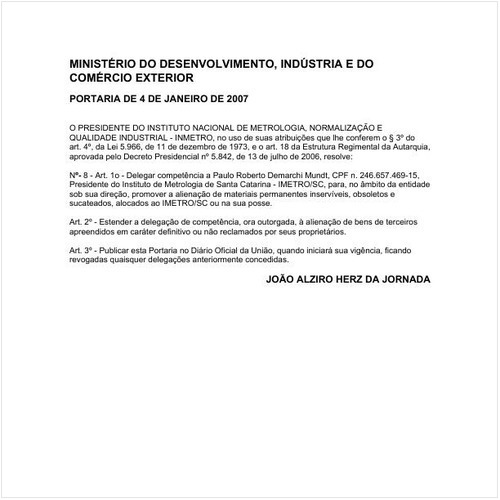 MINISTÉRIO DO DESENVOLVIMENTO, INDÚSTRIA E DO COMÉRCIO EXTERIOR

PORTARIA DE 4 DE JANEIRO DE 2007

O PRESIDENTE DO INSTITUTO NACIONAL DE METROLOGIA, NORMALIZAÇÃO E QUALIDADE INDUSTRIAL - INMETRO, no uso de suas atribuições que lhe conferem o § 3º do art. 4º, da Lei 5.966, de 11 de dezembro de 1973, e o art. 18 da Estrutura Regimental da Autarquia, aprovada pelo Decreto Presidencial nº 5.842, de 13 de julho de 2006, resolve:

Nº- 8 - Art. 1o - Delegar competência a Paulo Roberto Demarchi Mundt, CPF n. 246.657.469-15, Presidente do Instituto de Metrologia de Santa Catarina - IMETRO/SC, para, no âmbito da entidade sob sua direção, promover a alienação de materiais permanentes inservíveis, obsoletos e sucateados, alocados ao IMETRO/SC ou na sua posse.

Art. 2º - Estender a delegação de competência, ora outorgada, à alienação de bens de terceiros apreendidos em caráter definitivo ou não reclamados por seus proprietários.

Art. 3º - Publicar esta Portaria no Diário Oficial da União, quando iniciará sua vigência, ficando revogadas quaisquer delegações anteriormente concedidas.

JOÃO ALZIRO HERZ DA JORNADA